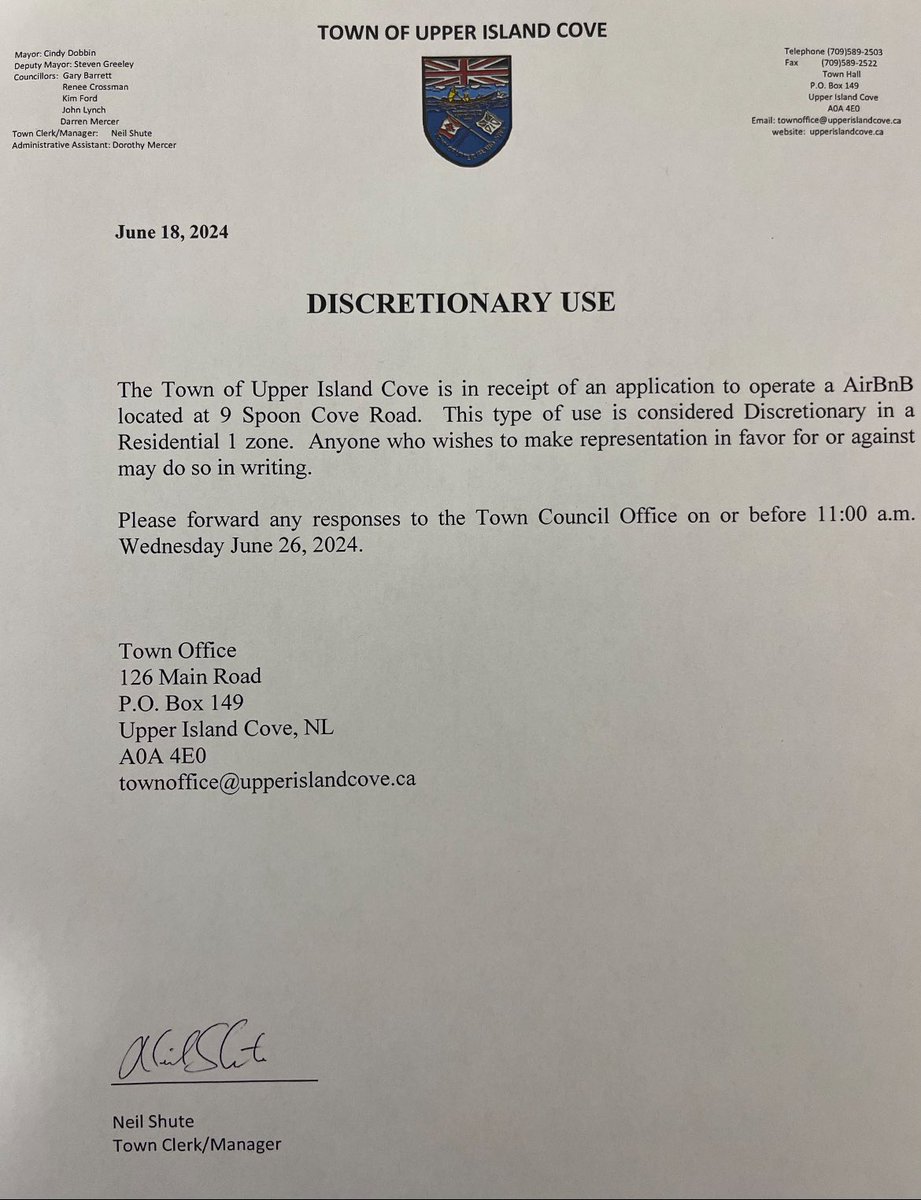 TOWN OF UPPER ISLAND COVE

Mayor: Cindy Dobbin
Deputy Mayor: Steven Greeley
Councillors: Gary Barrett
Renee Crossman
Kim Ford
John Lynch
Darren Mercer
Town Clerk/Manager: Neil Shute
Administrative Assistant: Dorothy Mercer

Telephone (709)589-2503
Fax (709)589-2522
Town Hall
P.O. Box 149
Upper Island Cove
A0A 4E0
Email: townoffice@upperislandcove.ca
website: upperislandcove.ca

June 18, 2024

DISCRETIONARY USE

The Town of Upper Island Cove is in receipt of an application to operate a AirBnB located at 9 Spoon Cove Road. This type of use is considered Discretionary in a Residential 1 zone. Anyone who wishes to make representation in favor for or against may do so in writing.

Please forward any responses to the Town Council Office on or before 11:00 a.m. Wednesday June 26, 2024.

Town Office
126 Main Road
P.O. Box 149
Upper Island Cove, NL
A0A 4E0
townoffice@upperislandcove.ca

Neil Shute

Neil Shute
Town Clerk/Manager